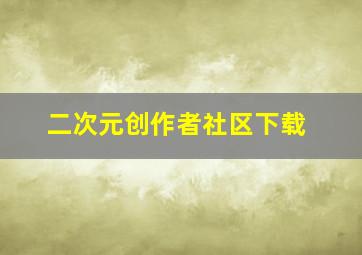 二次元创作者社区下载